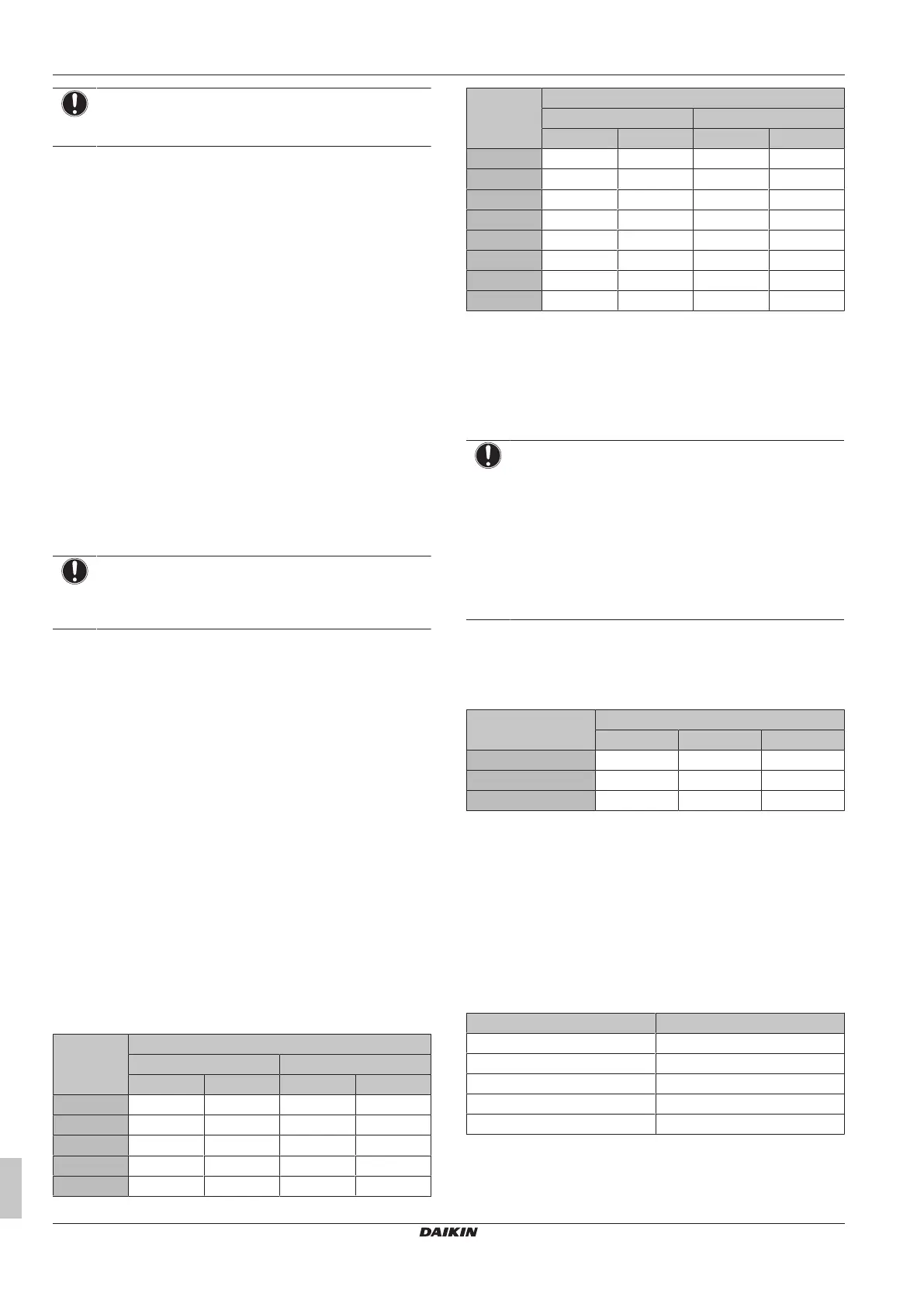 DAIKIN